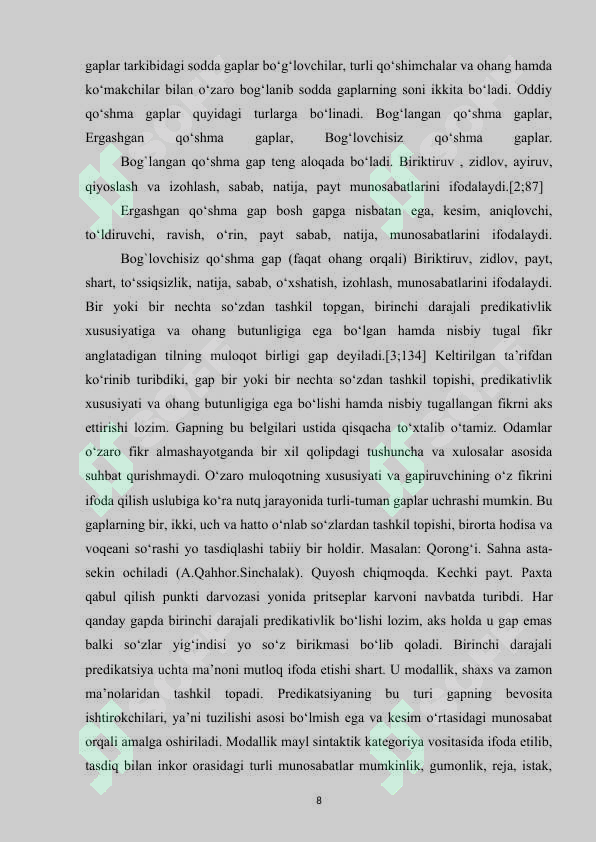 gaplar tarkibidagi sodda gaplar bo'g'lovchilar, turli qo'shimchalar va ohang hamda ko'makchilar bilan o'zaro bog'lanib sodda gaplarning soni ikkita bo'ladi. Oddiy qo'shma gaplar quyidagi turlarga bo'linadi. Bog'langan qo'shma gaplar, Ergashgan qo'shma gaplar, Bog'lovchisiz qo'shma gaplar.

Bog`langan qo'shma gap teng aloqada bo'ladi. Biriktiruv , zidlov, ayiruv, qiyoslash va izohlash, sabab, natija, payt munosabatlarini ifodalaydi.[2;87]

Ergashgan qo'shma gap bosh gapga nisbatan ega, kesim, aniqlovchi, to'ldiruvchi, ravish, o'rin, payt sabab, natija, munosabatlarini ifodalaydi.

Bog`lovchisiz qo'shma gap (faqat ohang orqali) Biriktiruv, zidlov, payt, shart, to'ssiqsizlik, natija, sabab, o'xshatish, izohlash, munosabatlarini ifodalaydi. Bir yoki bir nechta so'zdan tashkil topgan, birinchi darajali predikativlik xususiyatiga va ohang butunligiga ega bo'lgan hamda nisbiy tugal fikr anglatadigan tilning muloqot birligi gap deyiladi.[3;134] Keltirilgan ta'rifdan ko'rinib turibdiki, gap bir yoki bir nechta so'zdan tashkil topishi, predikativlik xususiyati va ohang butunligiga ega bo'lishi hamda nisbiy tugallangan fikrni aks ettirishi lozim. Gapning bu belgilari ustida qisqacha to'xtalib o'tamiz. Odamlar o'zaro fikr almashayotganda bir xil qolipdagi tushuncha va xulosalar asosida suhbat qurishmaydi. O'zaro muloqotning xususiyati va gapiruvchining o'z fikrini ifoda qilish uslubiga ko'ra nutq jarayonida turli-tuman gaplar uchrashi mumkin. Bu gaplarning bir, ikki, uch va hatto o'nlab so'zlardan tashkil topishi, birorta hodisa va voqeani so'rashi yo tasdiqlashi tabiiy bir holdir. Masalan: Qorong'i. Sahna asta-sekin ochiladi (A.Qahhor.Sinchalak). Quyosh chiqmoqda. Kechki payt. Paxta qabul qilish punkti darvozasi yonida pritseplar karvoni navbatda turibdi. Har qanday gapda birinchi darajali predikativlik bo'lishi lozim, aks holda u gap emas balki so'zlar yig'indisi yo so'z birikmasi bo'lib qoladi. Birinchi darajali predikatsiya uchta ma'noni mutloq ifoda etishi shart. U modallik, shaxs va zamon ma'nolaridan tashkil topadi. Predikatsiyaning bu turi gapning bevosita ishtirokchilari, ya'ni tuzilishi asosi bo'lmish ega va kesim o'rtasidagi munosabat orqali amalga oshiriladi. Modallik mayl sintaktik kategoriya vositasida ifoda etilib, tasdiq bilan inkor orasidagi turli munosabatlar mumkinlik, gumonlik, reja, istak,

8